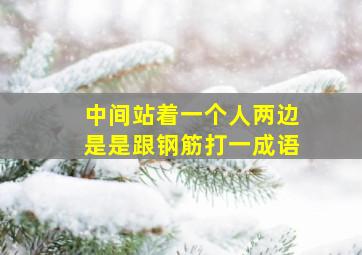 中间站着一个人两边是是跟钢筋打一成语